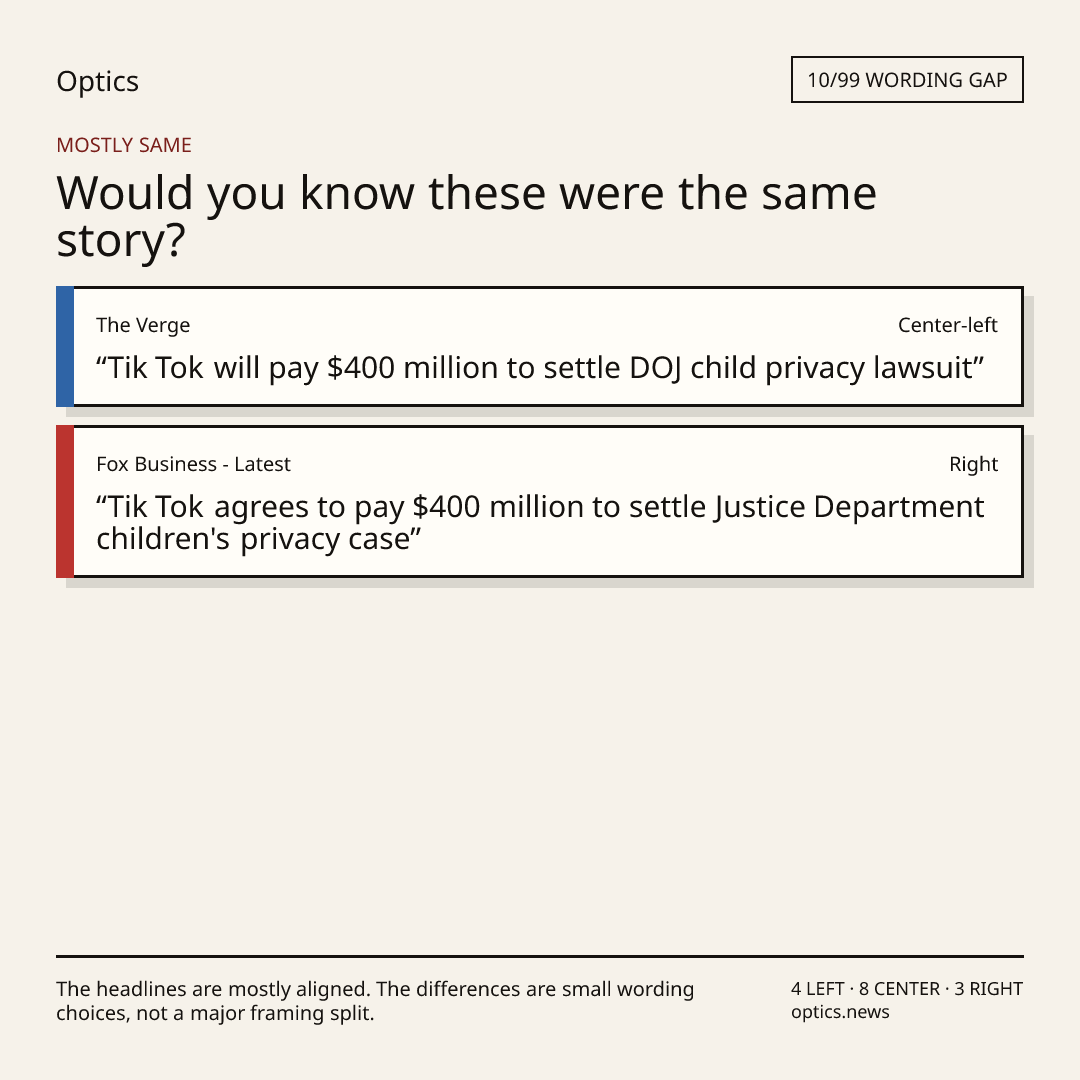 Optics

10/99 WORDING GAP

MOSTLY SAME

Would you know these were the same story?

The Verge

Center-left

“Tik Tok will pay $400 million to settle DOJ child privacy lawsuit”

Fox Business - Latest

Right

“Tik Tok agrees to pay $400 million to settle Justice Department children's privacy case”

The headlines are mostly aligned. The differences are small wording choices, not a major framing split.

4 LEFT · 8 CENTER · 3 RIGHT
optics.news